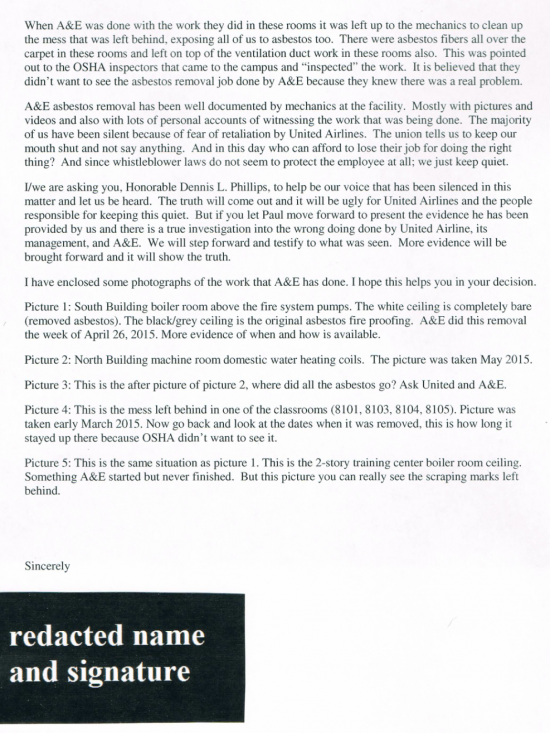 When A&E was done with the work they did in these rooms it was left up to the mechanics to clean up the mess that was left behind, exposing all of us to asbestos too. There were asbestos fibers all over the carpet in these rooms and left on top of the ventilation duct work in these rooms also. This was pointed out to the OSHA inspectors that came to the campus and "inspected" the work. It is believed that they didn't want to see the asbestos removal job done by A&E because they knew there was a real problem.

A&E asbestos removal has been well documented by mechanics at the facility. Mostly with pictures and videos and also with lots of personal accounts of witnessing the work that was being done. The majority of us have been silent because of fear of retaliation by United Airlines. The union tells us to keep our mouth shut and not say anything. And in this day who can afford to lose their job for doing the right thing? And since whistleblower laws do not seem to protect the employee at all; we just keep quiet.

I/we are asking you, Honorable Dennis L. Phillips, to help be our voice that has been silenced in this matter and let us be heard. The truth will come out and it will be ugly for United Airlines and the people responsible for keeping this quiet. But if you let Paul move forward to present the evidence he has been provided by us and there is a true investigation into the wrong doing done by United Airline, its management, and A&E. We will step forward and testify to what was seen. More evidence will be brought forward and it will show the truth.

I have enclosed some photographs of the work that A&E has done. I hope this helps you in your decision.

Picture 1: South Building boiler room above the fire system pumps. The white ceiling is completely bare (removed asbestos). The black/grey ceiling is the original asbestos fire proofing. A&E did this removal the week of April 26, 2015. More evidence of when and how is available.

Picture 2: North Building machine room domestic water heating coils. The picture was taken May 2015.

Picture 3: This is the after picture of picture 2, where did all the asbestos go? Ask United and A&E.

Picture 4: This is the mess left behind in one of the classrooms (8101, 8103, 8104, 8105). Picture was taken early March 2015. Now go back and look at the dates when it was removed, this is how long it stayed up there because OSHA didn't want to see it.

Picture 5: This is the same situation as picture 1. This is the 2-story training center boiler room ceiling. Something A&E started but never finished. But this picture you can really see the scraping marks left behind.

Sincerely

redacted name and signature